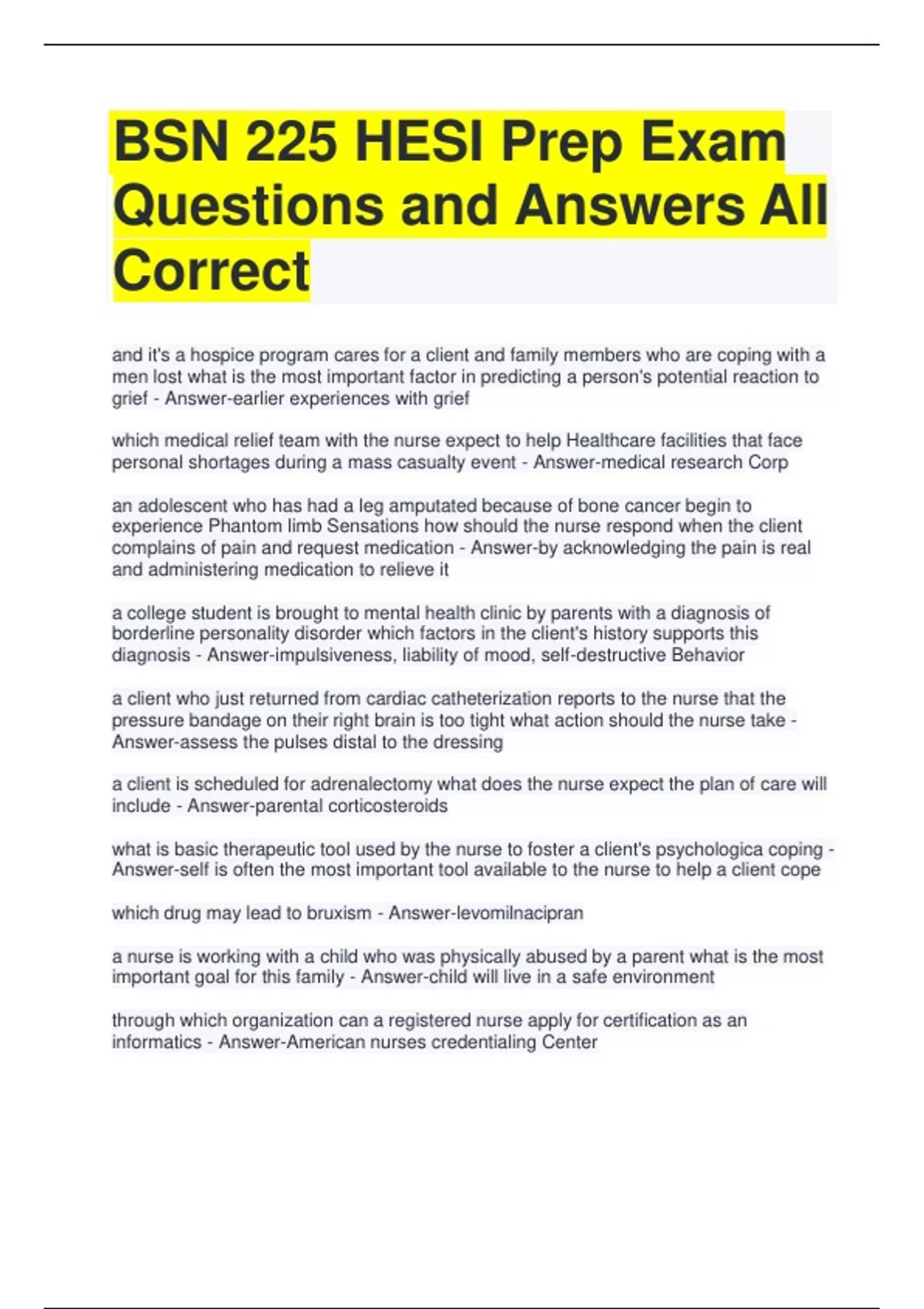 BSN 225 HESI Prep Exam Questions and Answers All Correct

and it's a hospice program cares for a client and family members who are coping with a men lost what is the most important factor in predicting a person's potential reaction to grief - Answer-earlier experiences with grief

which medical relief team with the nurse expect to help Healthcare facilities that face personal shortages during a mass casualty event - Answer-medical research Corp

an adolescent who has had a leg amputated because of bone cancer begin to experience Phantom limb Sensations how should the nurse respond when the client complains of pain and request medication - Answer-by acknowledging the pain is real and administering medication to relieve it

a college student is brought to mental health clinic by parents with a diagnosis of borderline personality disorder which factors in the client's history supports this diagnosis - Answer-impulsiveness, liability of mood, self-destructive Behavior

a client who just returned from cardiac catheterization reports to the nurse that the pressure bandage on their right brain is too tight what action should the nurse take - Answer-assess the pulses distal to the dressing

a client is scheduled for adrenalectomy what does the nurse expect the plan of care will include - Answer-parental corticosteroids

what is basic therapeutic tool used by the nurse to foster a client's psychologica coping - Answer-self is often the most important tool available to the nurse to help a client cope

which drug may lead to bruxism - Answer-levomilnacipran

a nurse is working with a child who was physically abused by a parent what is the most important goal for this family - Answer-child will live in a safe environment

through which organization can a registered nurse apply for certification as an informatics - Answer-American nurses credentialing Center